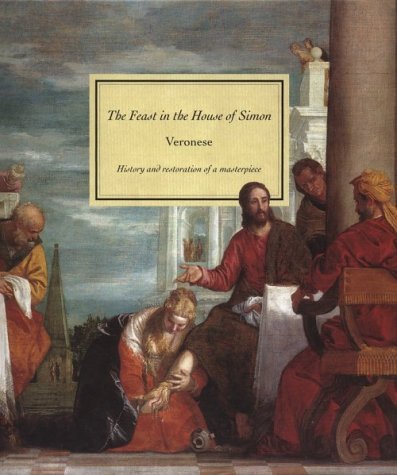 The Feast in the House of Simon

Veronese

History and restoration of a masterpiece